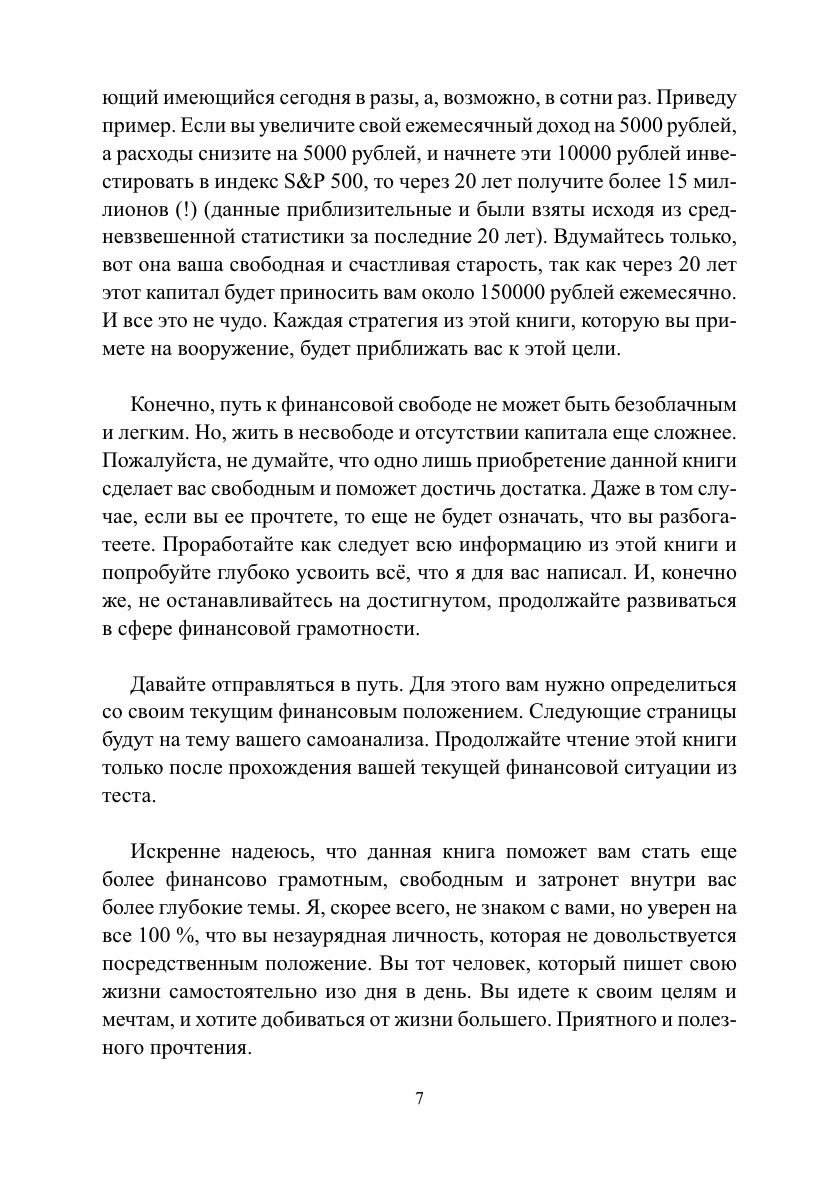 ющий имеющийся сегодня в разы, а, возможно, в сотни раз. Приведу пример. Если вы увеличите свой ежемесячный доход на 5000 рублей, а расходы снизите на 5000 рублей, и начнете эти 10000 рублей инвестировать в индекс S&P 500, то через 20 лет получите более 15 миллионов (!) (данные приблизительные и были взяты исходя из средневзвешенной статистики за последние 20 лет). Вдумайтесь только, вот она ваша свободная и счастливая старость, так как через 20 лет этот капитал будет приносить вам около 150000 рублей ежемесячно. И все это не чудо. Каждая стратегия из этой книги, которую вы примете на вооружение, будет приближать вас к этой цели.

Конечно, путь к финансовой свободе не может быть безоблачным и легким. Но, жить в несвободе и отсутствии капитала еще сложнее. Пожалуйста, не думайте, что одно лишь приобретение данной книги сделает вас свободным и поможет достичь достатка. Даже в том случае, если вы ее прочтете, то еще не будет означать, что вы разбогатеете. Проработайте как следует всю информацию из этой книги и попробуйте глубоко усвоить всё, что я для вас написал. И, конечно же, не останавливайтесь на достигнутом, продолжайте развиваться в сфере финансовой грамотности.

Давайте отправляться в путь. Для этого вам нужно определиться со своим текущим финансовым положением. Следующие страницы будут на тему вашего самоанализа. Продолжайте чтение этой книги только после прохождения вашей текущей финансовой ситуации из теста.

Искренне надеюсь, что данная книга поможет вам стать еще более финансово грамотным, свободным и затронет внутри вас более глубокие темы. Я, скорее всего, не знаком с вами, но уверен на все 100 %, что вы незаурядная личность, которая не довольствуется посредственным положение. Вы тот человек, который пишет свою жизни самостоятельно изо дня в день. Вы идете к своим целям и мечтам, и хотите добиваться от жизни большего. Приятного и полезного прочтения.

7